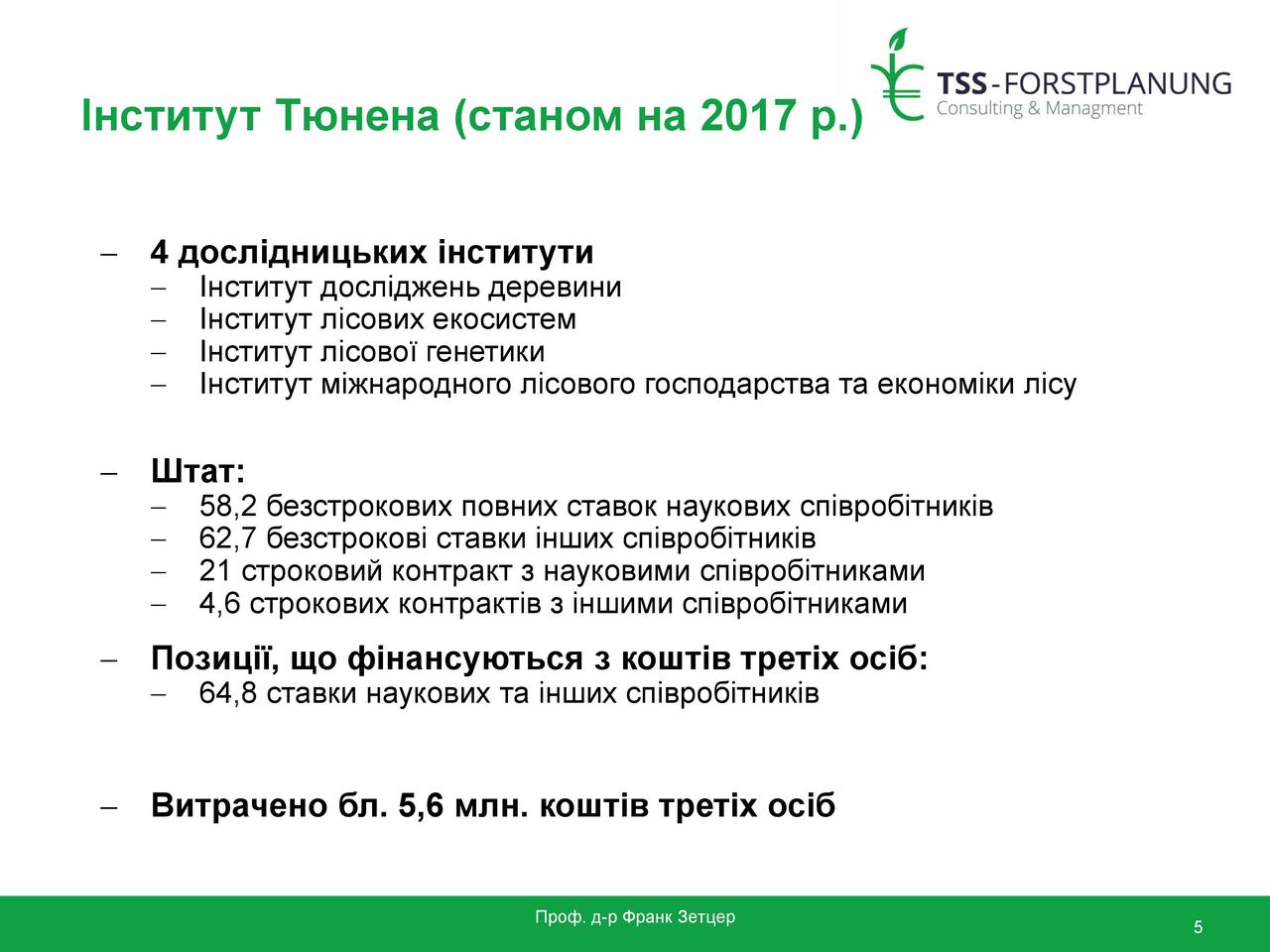 Інститут Тюнена (станом на 2017 р.)

TSS-FORSTPLANUNG
Consulting & Managment

– 4 дослідницьких інститути
– Інститут досліджень деревини
– Інститут лісових екосистем
– Інститут лісової генетики
– Інститут міжнародного лісового господарства та економіки лісу

– Штат:
– 58,2 безстрокових повних ставок наукових співробітників
– 62,7 безстрокові ставки інших співробітників
– 21 строковий контракт з науковими співробітниками
– 4,6 строкових контрактів з іншими співробітниками

– Позиції, що фінансуються з коштів третіх осіб:
– 64,8 ставки наукових та інших співробітників

– Витрачено бл. 5,6 млн. коштів третіх осіб

Проф. д-р Франк Зетцер

5